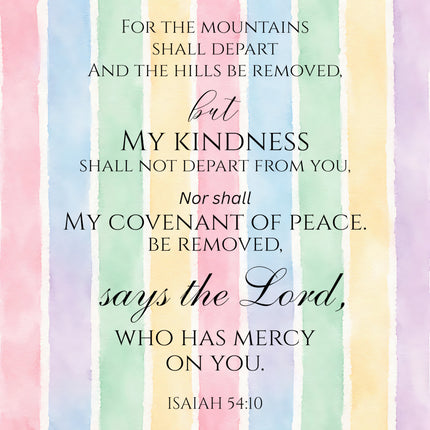 For the mountains
shall depart
And the hills be removed,

but

My kindness
shall not depart from you,

Nor shall
My covenant of peace.
be removed,

says the Lord,

who has mercy
on you.

Isaiah 54:10